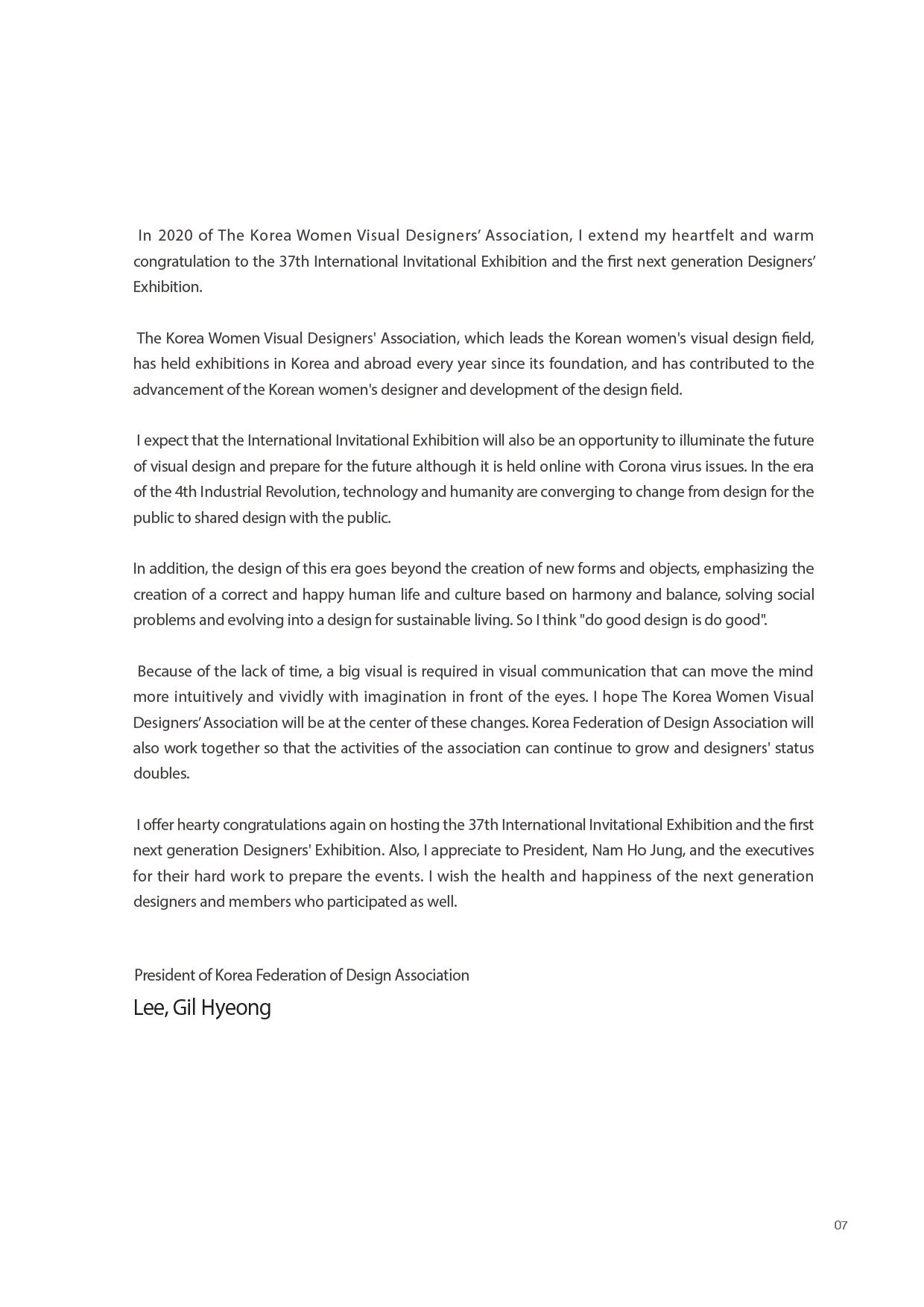 In 2020 of The Korea Women Visual Designers’ Association, I extend my heartfelt and warm congratulation to the 37th International Invitational Exhibition and the first next generation Designers’ Exhibition.

The Korea Women Visual Designers' Association, which leads the Korean women's visual design field, has held exhibitions in Korea and abroad every year since its foundation, and has contributed to the advancement of the Korean women's designer and development of the design field.

I expect that the International Invitational Exhibition will also be an opportunity to illuminate the future of visual design and prepare for the future although it is held online with Corona virus issues. In the era of the 4th Industrial Revolution, technology and humanity are converging to change from design for the public to shared design with the public.

In addition, the design of this era goes beyond the creation of new forms and objects, emphasizing the creation of a correct and happy human life and culture based on harmony and balance, solving social problems and evolving into a design for sustainable living. So I think "do good design is do good".

Because of the lack of time, a big visual is required in visual communication that can move the mind more intuitively and vividly with imagination in front of the eyes. I hope The Korea Women Visual Designers’ Association will be at the center of these changes. Korea Federation of Design Association will also work together so that the activities of the association can continue to grow and designers' status doubles.

I offer hearty congratulations again on hosting the 37th International Invitational Exhibition and the first next generation Designers' Exhibition. Also, I appreciate to President, Nam Ho Jung, and the executives for their hard work to prepare the events. I wish the health and happiness of the next generation designers and members who participated as well.

President of Korea Federation of Design Association
Lee, Gil Hyeong

07